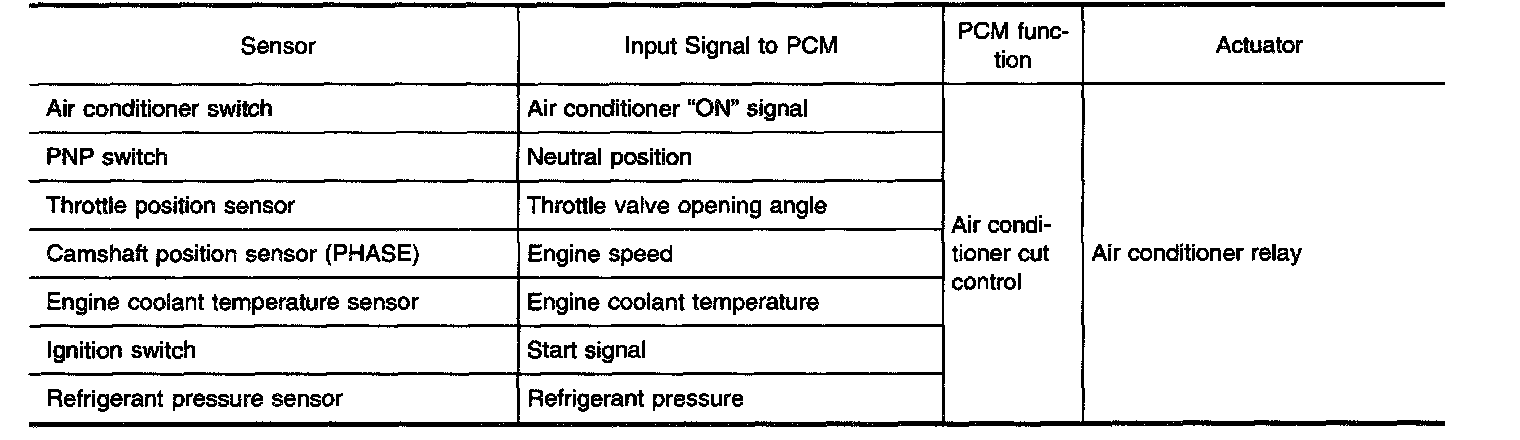 | Sensor | Input Signal to PCM | PCM function | Actuator |
|---|---|---|---|
| Air conditioner switch | Air conditioner "ON" signal | Air conditioner cut control | Air conditioner relay |
| PNP switch | Neutral position | | |
| Throttle position sensor | Throttle valve opening angle | | |
| Camshaft position sensor (PHASE) | Engine speed | | |
| Engine coolant temperature sensor | Engine coolant temperature | | |
| Ignition switch | Start signal | | |
| Refrigerant pressure sensor | Refrigerant pressure | | |